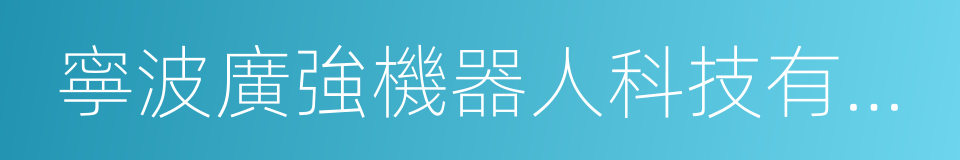 寧波廣強機器人科技有...